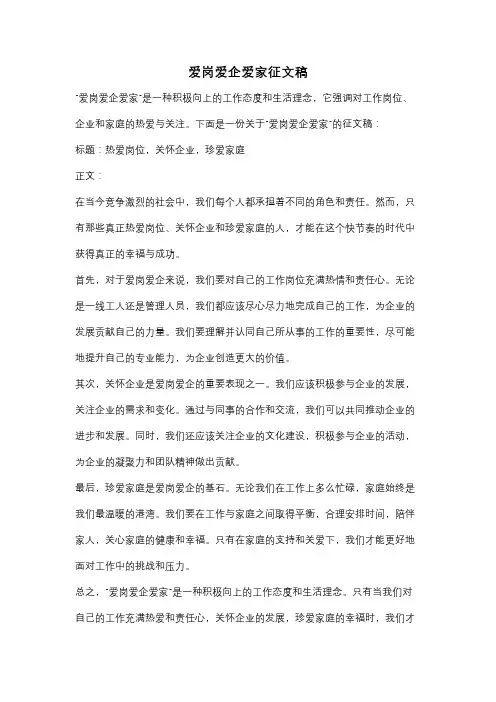 爱岗爱企爱家征文稿

"爱岗爱企爱家"是一种积极向上的工作态度和生活理念，它强调对工作岗位、企业和家庭的热爱与关注。下面是一份关于"爱岗爱企爱家"的征文稿：

标题：热爱岗位，关怀企业，珍爱家庭

正文：

在当今竞争激烈的社会中，我们每个人都承担着不同的角色和责任。然而，只有那些真正热爱岗位、关怀企业和珍爱家庭的人，才能在这个快节奏的时代中获得真正的幸福与成功。

首先，对于爱岗爱企来说，我们要对自己的工作岗位充满热情和责任心。无论是一线工人还是管理人员，我们都应该尽心尽力地完成自己的工作，为企业的发展贡献自己的力量。我们要理解并认同自己所从事的工作的重要性，尽可能地提升自己的专业能力，为企业创造更大的价值。

其次，关怀企业是爱岗爱企的重要表现之一。我们应该积极参与企业的发展，关注企业的需求和变化。通过与同事的合作和交流，我们可以共同推动企业的进步和发展。同时，我们还应该关注企业的文化建设，积极参与企业的活动，为企业的凝聚力和团队精神做出贡献。

最后，珍爱家庭是爱岗爱企的基石。无论我们在工作上多么忙碌，家庭始终是我们最温暖的港湾。我们要在工作与家庭之间取得平衡，合理安排时间，陪伴家人，关心家庭的健康和幸福。只有在家庭的支持和关爱下，我们才能更好地面对工作中的挑战和压力。

总之，"爱岗爱企爱家"是一种积极向上的工作态度和生活理念。只有当我们对自己的工作充满热爱和责任心，关怀企业的发展，珍爱家庭的幸福时，我们才